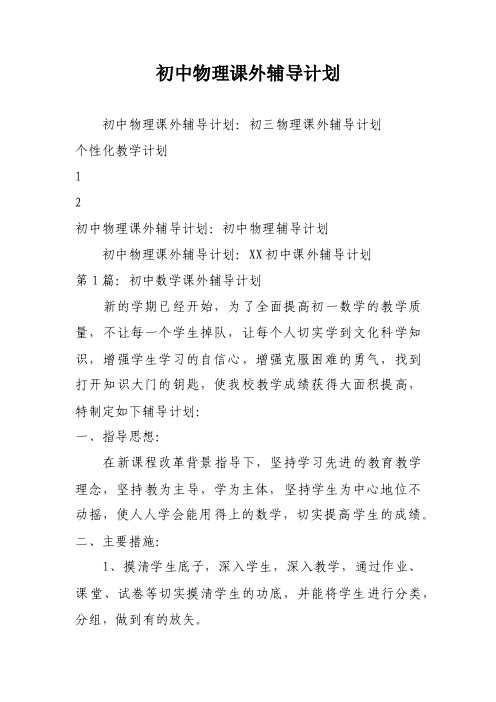 初中物理课外辅导计划

初中物理课外辅导计划：初三物理课外辅导计划

个性化教学计划

1

2

初中物理课外辅导计划：初中物理辅导计划

初中物理课外辅导计划：XX初中课外辅导计划

第1篇：初中数学课外辅导计划

新的学期已经开始，为了全面提高初一数学的教学质量，不让每一个学生掉队，让每个人切实学到文化科学知识，增强学生学习的自信心，增强克服困难的勇气，找到打开知识大门的钥匙，使我校教学成绩获得大面积提高，特制定如下辅导计划：

一、指导思想：

在新课程改革背景指导下，坚持学习先进的教育教学理念，坚持教为主导，学为主体，坚持学生为中心地位不动摇，使人人学会能用得上的数学，切实提高学生的成绩。

二、主要措施：

1、摸清学生底子，深入学生，深入教学，通过作业、课堂、试卷等切实摸清学生的功底，并能将学生进行分类，分组，做到有的放矢。